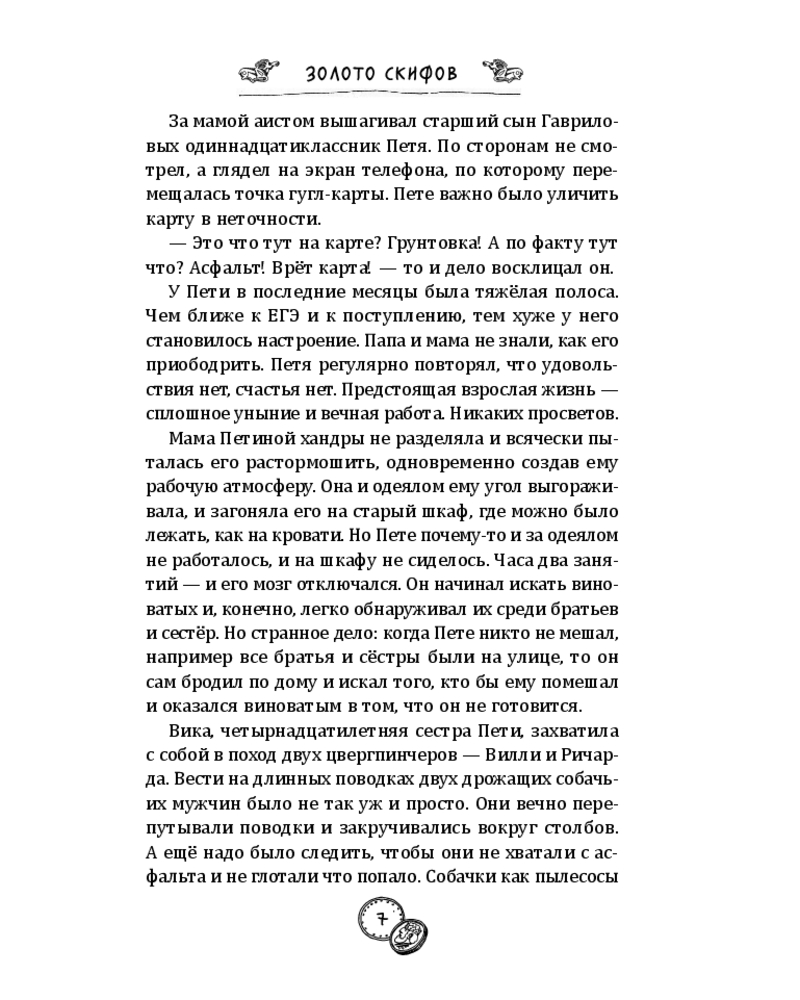 ЗОЛОТО СКИФОВ

За мамой аистом вышагивал старший сын Гавриловых одиннадцатиклассник Петя. По сторонам не смотрел, а глядел на экран телефона, по которому перемещалась точка гугл-карты. Пете важно было уличить карту в неточности.

— Это что тут на карте? Грунтовка! А по факту тут что? Асфальт! Врёт карта! — то и дело восклицал он.

У Пети в последние месяцы была тяжёлая полоса. Чем ближе к ЕГЭ и к поступлению, тем хуже у него становилось настроение. Папа и мама не знали, как его приободрить. Петя регулярно повторял, что удовольствия нет, счастья нет. Предстоящая взрослая жизнь — сплошное уныние и вечная работа. Никаких просветов.

Мама Петиной хандры не разделяла и всячески пыталась его растормошить, одновременно создав ему рабочую атмосферу. Она и одеялом ему угол выгораживала, и загоняла его на старый шкаф, где можно было лежать, как на кровати. Но Пете почему-то и за одеялом не работалось, и на шкафу не сиделось. Часа два занятий — и его мозг отключался. Он начинал искать виноватых и, конечно, легко обнаруживал их среди братьев и сестёр. Но странное дело: когда Пете никто не мешал, например все братья и сёстры были на улице, то он сам бродил по дому и искал того, кто бы ему помешал и оказался виноватым в том, что он не готовится.

Вика, четырнадцатилетняя сестра Пети, захватила с собой в поход двух цвергпинчеров — Вилли и Ричарда. Вести на длинных поводках двух дрожащих собачьих мужчин было не так уж и просто. Они вечно перепутывали поводки и закручивались вокруг столбов. А ещё надо было следить, чтобы они не хватали с асфальта и не глотали что попало. Собачки как пылесосы

7